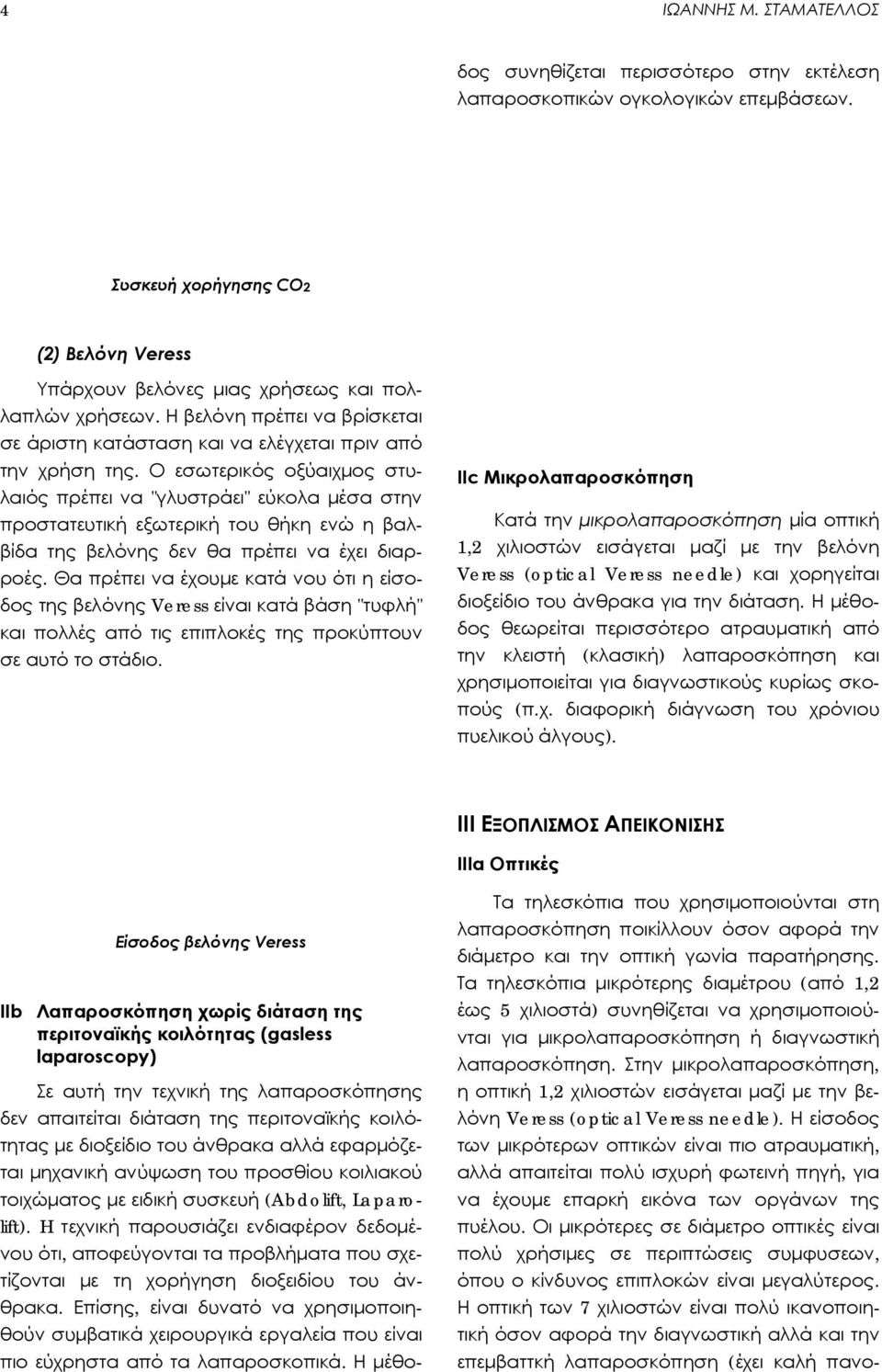 4 ΙΩΑΝΝΗΣ Μ. ΣΤΑΜΑΤΕΛΛΟΣ

Συσκευή χορήγησης $CO_2$

(2) Βελόνη Veress

Υπάρχουν βελόνες μιας χρήσεως και πολλαπλών χρήσεων. Η βελόνη πρέπει να βρίσκεται σε άριστη κατάσταση και να ελέγχεται πριν από την χρήση της. Ο εσωτερικός οξύαιχμος στυλαιός πρέπει να "γλυστράει" εύκολα μέσα στην προστατευτική εξωτερική του θήκη ενώ η βαλβίδα της βελόνης δεν θα πρέπει να έχει διαρροές. Θα πρέπει να έχουμε κατά νου ότι η είσοδος της βελόνης Veress είναι κατά βάση "τυφλή" και πολλές από τις επιπλοκές της προκύπτουν σε αυτό το στάδιο.

Είσοδος βελόνης Veress

IIb Λαπαροσκόπηση χωρίς διάταση της περιτοναϊκής κοιλότητας (gasless laparoscopy)

Σε αυτή την τεχνική της λαπαροσκόπησης δεν απαιτείται διάταση της περιτοναϊκής κοιλότητας με διοξείδιο του άνθρακα αλλά εφαρμόζεται μηχανική ανύψωση του προσθίου κοιλιακού τοιχώματος με ειδική συσκευή (Abdolift, Laparolift). Η τεχνική παρουσιάζει ενδιαφέρον δεδομένου ότι, αποφεύγονται τα προβλήματα που σχετίζονται με τη χορήγηση διοξειδίου του άνθρακα. Επίσης, είναι δυνατό να χρησιμοποιηθούν συμβατικά χειρουργικά εργαλεία που είναι πιο εύχρηστα από τα λαπαροσκοπικά. Η μέθοδος συνηθίζεται περισσότερο στην εκτέλεση λαπαροσκοπικών ογκολογικών επεμβάσεων.

IIc Μικρολαπαροσκόπηση

Κατά την μικρολαπαροσκόπηση μία οπτική 1,2 χιλιοστών εισάγεται μαζί με την βελόνη Veress (optical Veress needle) και χορηγείται διοξείδιο του άνθρακα για την διάταση. Η μέθοδος θεωρείται περισσότερο ατραυματική από την κλειστή (κλασική) λαπαροσκόπηση και χρησιμοποιείται για διαγνωστικούς κυρίως σκοπούς (π.χ. διαφορική διάγνωση του χρόνιου πυελικού άλγους).

III ΕΞΟΠΛΙΣΜΟΣ ΑΠΕΙΚΟΝΙΣΗΣ

IIIa Οπτικές

Τα τηλεσκόπια που χρησιμοποιούνται στη λαπαροσκόπηση ποικίλλουν όσον αφορά την διάμετρο και την οπτική γωνία παρατήρησης. Τα τηλεσκόπια μικρότερης διαμέτρου (από 1,2 έως 5 χιλιοστά) συνηθίζεται να χρησιμοποιούνται για μικρολαπαροσκόπηση ή διαγνωστική λαπαροσκόπηση. Στην μικρολαπαροσκόπηση, η οπτική 1,2 χιλιοστών εισάγεται μαζί με την βελόνη Veress (optical Veress needle). Η είσοδος των μικρότερων οπτικών είναι πιο ατραυματική, αλλά απαιτείται πολύ ισχυρή φωτεινή πηγή, για να έχουμε επαρκή εικόνα των οργάνων της πυέλου. Οι μικρότερες σε διάμετρο οπτικές είναι πολύ χρήσιμες σε περιπτώσεις συμφύσεων, όπου ο κίνδυνος επιπλοκών είναι μεγαλύτερος. Η οπτική των 7 χιλιοστών είναι πολύ ικανοποιητική όσον αφορά την διαγνωστική αλλά και την επεμβατική λαπαροσκόπηση (έχει καλή πανο-